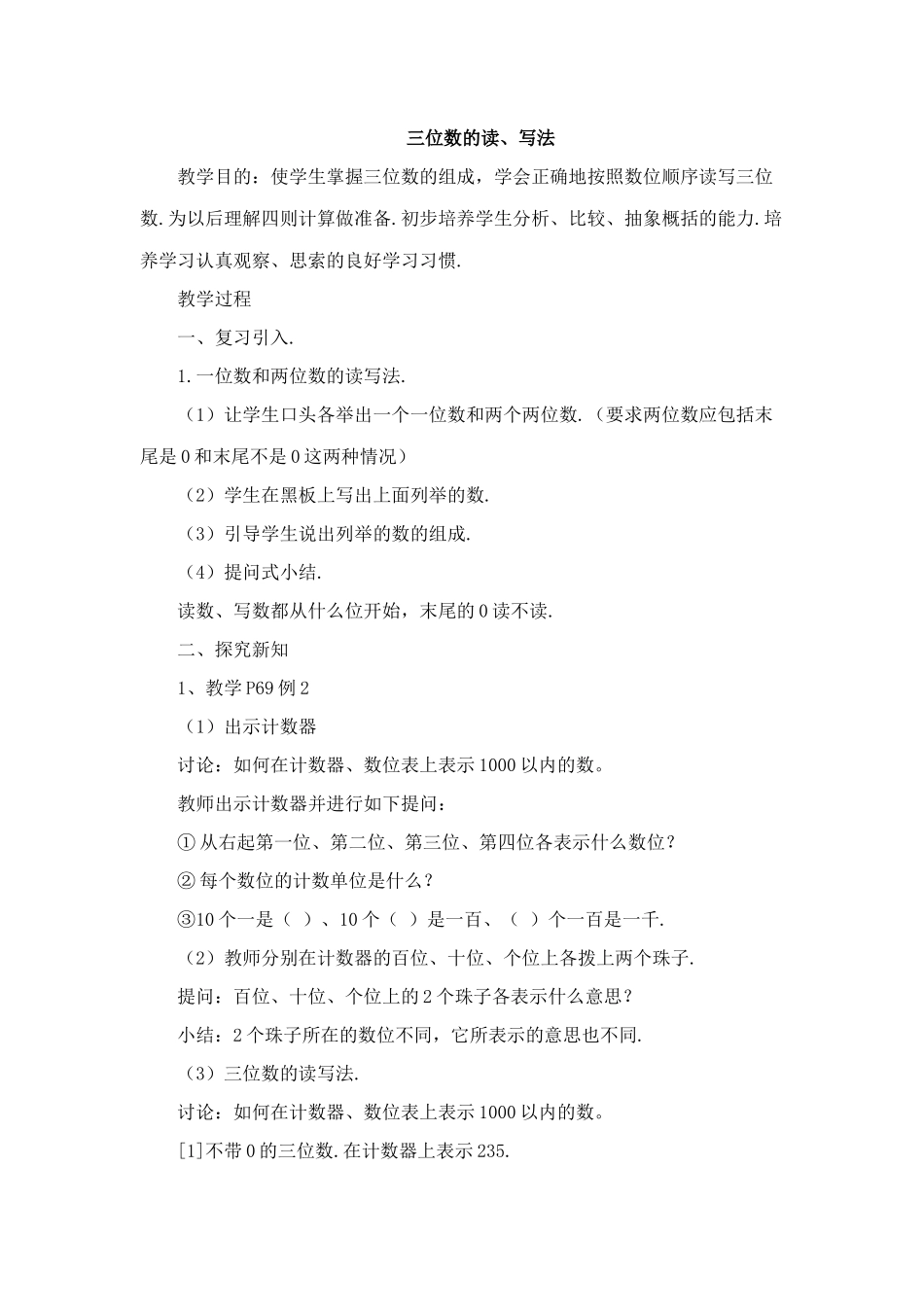 三位数的读、写法

教学目的：使学生掌握三位数的组成，学会正确地按照数位顺序读写三位数.为以后理解四则计算做准备.初步培养学生分析、比较、抽象概括的能力.培养学习认真观察、思索的良好学习习惯.

教学过程

一、复习引入.

1.一位数和两位数的读写法.

（1）让学生口头各举出一个一位数和两个两位数.（要求两位数应包括末尾是0和末尾不是0这两种情况）

（2）学生在黑板上写出上面列举的数.

（3）引导学生说出列举的数的组成.

（4）提问式小结.

读数、写数都从什么位开始，末尾的0读不读.

二、探究新知

1、教学P69例2

（1）出示计数器

讨论：如何在计数器、数位表上表示1000以内的数。

教师出示计数器并进行如下提问：

①从右起第一位、第二位、第三位、第四位各表示什么数位？

②每个数位的计数单位是什么？

③10个一是（ ）、10个（ ）是一百、（ ）个一百是一千.

（2）教师分别在计数器的百位、十位、个位上各拨上两个珠子.

提问：百位、十位、个位上的2个珠子各表示什么意思？

小结：2个珠子所在的数位不同，它所表示的意思也不同.

（3）三位数的读写法.

讨论：如何在计数器、数位表上表示1000以内的数。

[1]不带0的三位数.在计数器上表示235.